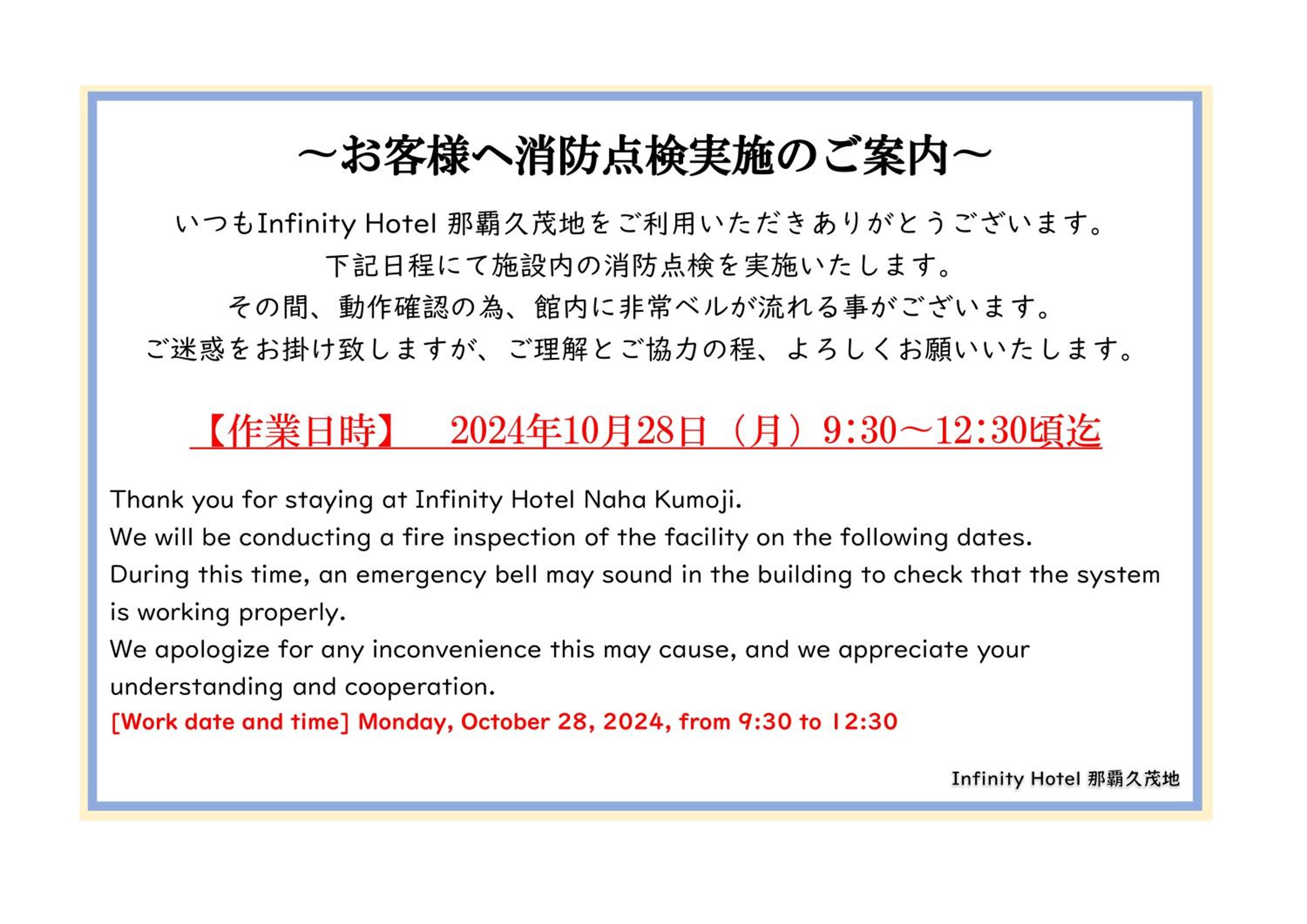 ～お客様へ消防点検実施のご案内～

いつもInfinity Hotel 那覇久茂地をご利用いただきありがとうございます。
下記日程にて施設内の消防点検を実施いたします。
その間、動作確認の為、館内に非常ベルが流れる事がございます。
ご迷惑をお掛け致しますが、ご理解とご協力の程、よろしくお願いいたします。

【作業日時】 2024年10月28日（月）9:30～12:30頃迄

Thank you for staying at Infinity Hotel Naha Kumoji.
We will be conducting a fire inspection of the facility on the following dates.
During this time, an emergency bell may sound in the building to check that the system is working properly.
We apologize for any inconvenience this may cause, and we appreciate your understanding and cooperation.
[Work date and time] Monday, October 28, 2024, from 9:30 to 12:30

Infinity Hotel 那覇久茂地